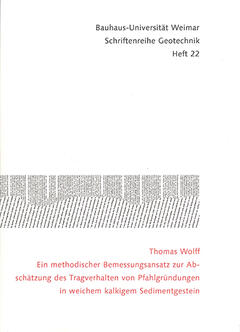 Bauhaus-Universität Weimar
Schriftenreihe Geotechnik
Heft 22

Thomas Wolff
Ein methodischer Bemessungsansatz zur Abschätzung des Tragverhalten von Pfahlgründungen in weichem kalkigem Sedimentgestein